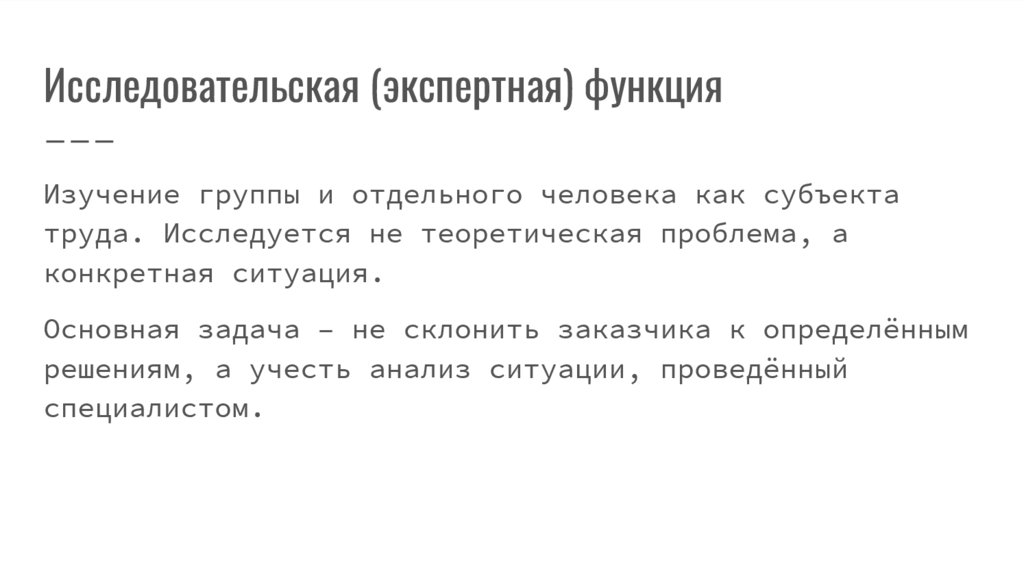 Исследовательская (экспертная) функция

Изучение группы и отдельного человека как субъекта труда. Исследуется не теоретическая проблема, а конкретная ситуация.

Основная задача – не склонить заказчика к определённым решениям, а учесть анализ ситуации, проведённый специалистом.